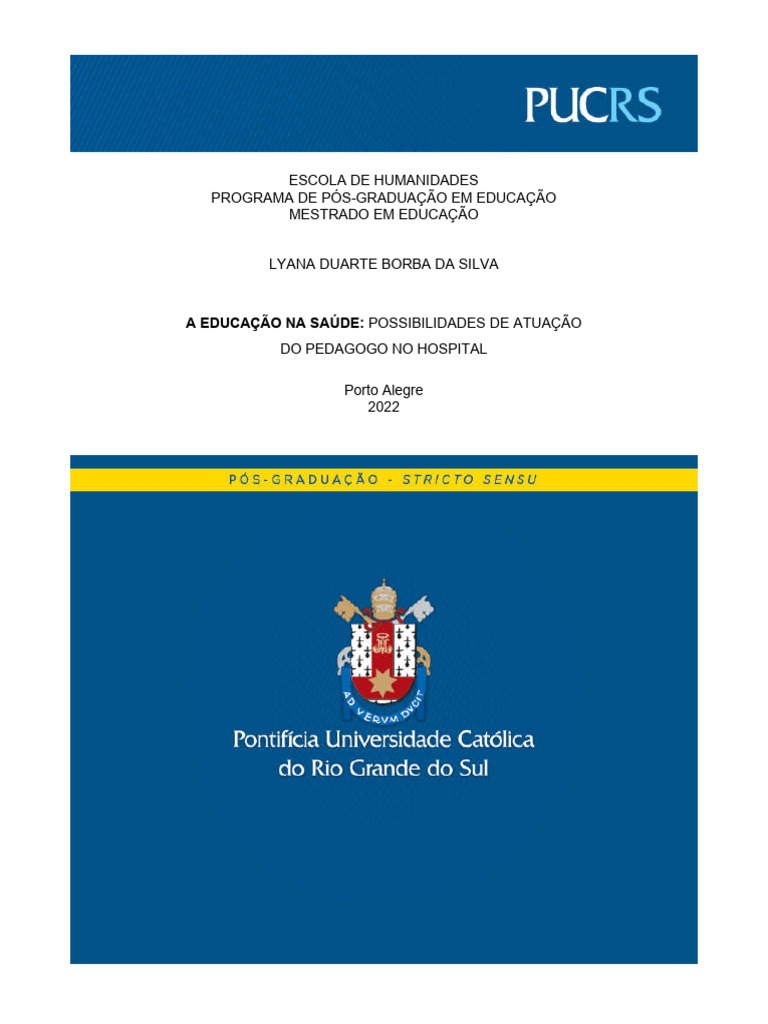 PUCRS

ESCOLA DE HUMANIDADES
PROGRAMA DE PÓS-GRADUAÇÃO EM EDUCAÇÃO
MESTRADO EM EDUCAÇÃO

LYANA DUARTE BORBA DA SILVA

A EDUCAÇÃO NA SAÚDE: POSSIBILIDADES DE ATUAÇÃO DO PEDAGOGO NO HOSPITAL

Porto Alegre
2022

PÓS-GRADUAÇÃO - STRICTO SENSU

AD VERVM DVCIT

Pontifícia Universidade Católica do Rio Grande do Sul